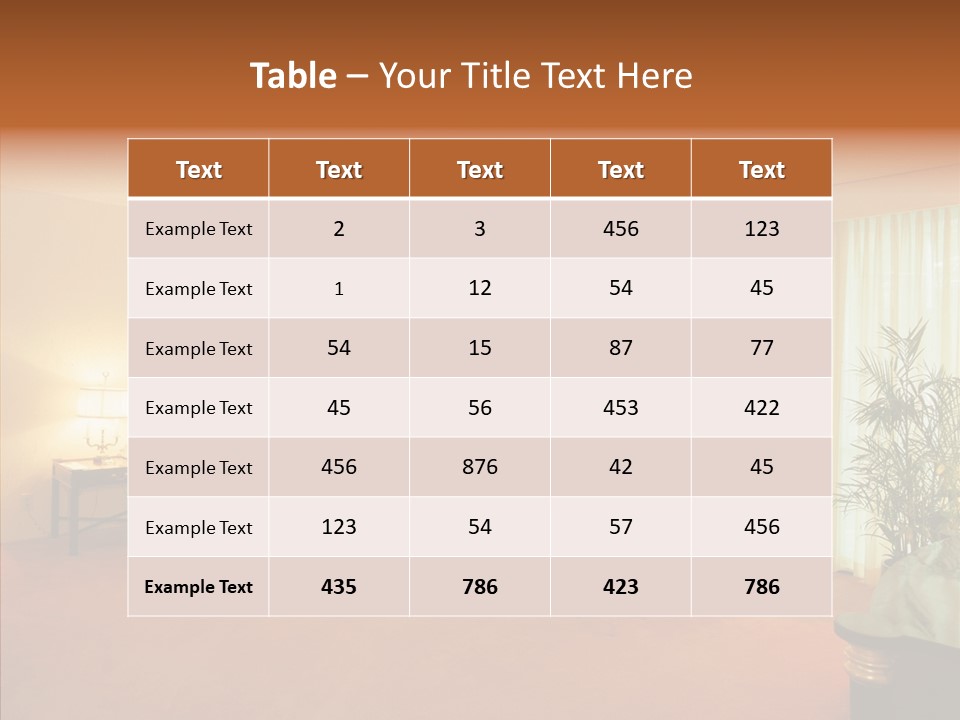 Table – Your Title Text Here

| Text | Text | Text | Text | Text |
|---|---|---|---|---|
| Example Text | 2 | 3 | 456 | 123 |
| Example Text | 1 | 12 | 54 | 45 |
| Example Text | 54 | 15 | 87 | 77 |
| Example Text | 45 | 56 | 453 | 422 |
| Example Text | 456 | 876 | 42 | 45 |
| Example Text | 123 | 54 | 57 | 456 |
| Example Text | 435 | 786 | 423 | 786 |